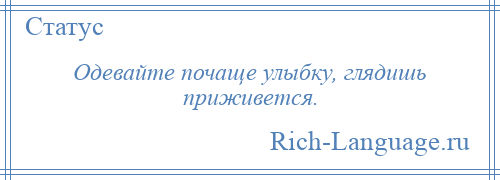 Статус

Одевайте почаще улыбку, глядишь приживется.

Rich-Language.ru